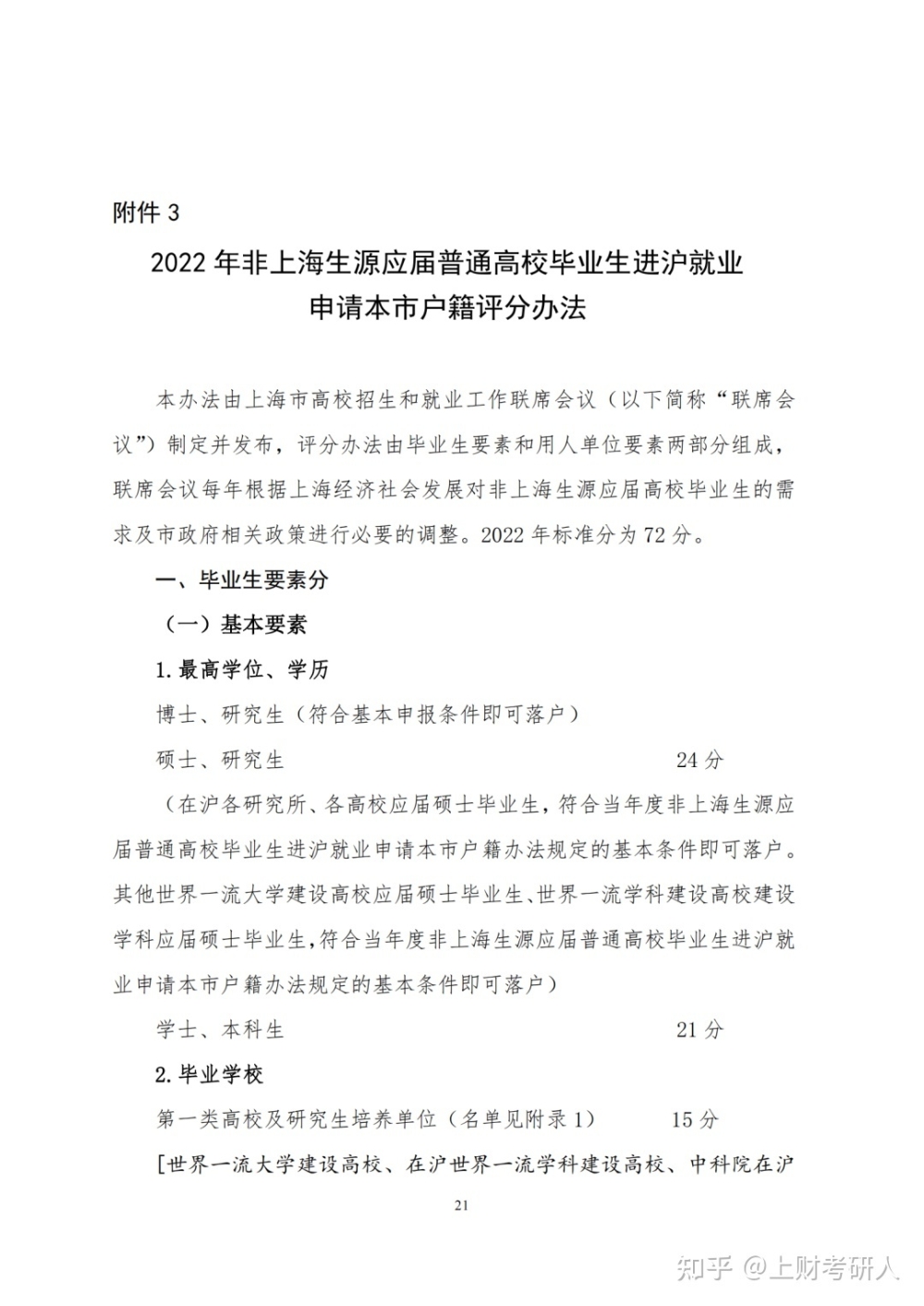 附件 3

2022 年非上海生源应届普通高校毕业生进沪就业申请本市户籍评分办法

本办法由上海市高校招生和就业工作联席会议（以下简称“联席会议”）制定并发布，评分办法由毕业生要素和用人单位要素两部分组成，联席会议每年根据上海经济社会发展对非上海生源应届高校毕业生的需求及市政府相关政策进行必要的调整。2022 年标准分为 72 分。

一、毕业生要素分

（一）基本要素

1. 最高学位、学历

博士、研究生（符合基本申报条件即可落户）

硕士、研究生　　24 分

（在沪各研究所、各高校应届硕士毕业生，符合当年度非上海生源应届普通高校毕业生进沪就业申请本市户籍办法规定的基本条件即可落户。其他世界一流大学建设高校应届硕士毕业生、世界一流学科建设高校建设学科应届硕士毕业生，符合当年度非上海生源应届普通高校毕业生进沪就业申请本市户籍办法规定的基本条件即可落户）

学士、本科生　　21 分

2. 毕业学校

第一类高校及研究生培养单位（名单见附录 1）　　15 分

[世界一流大学建设高校、在沪世界一流学科建设高校、中科院在沪

21

知乎 @上财考研人